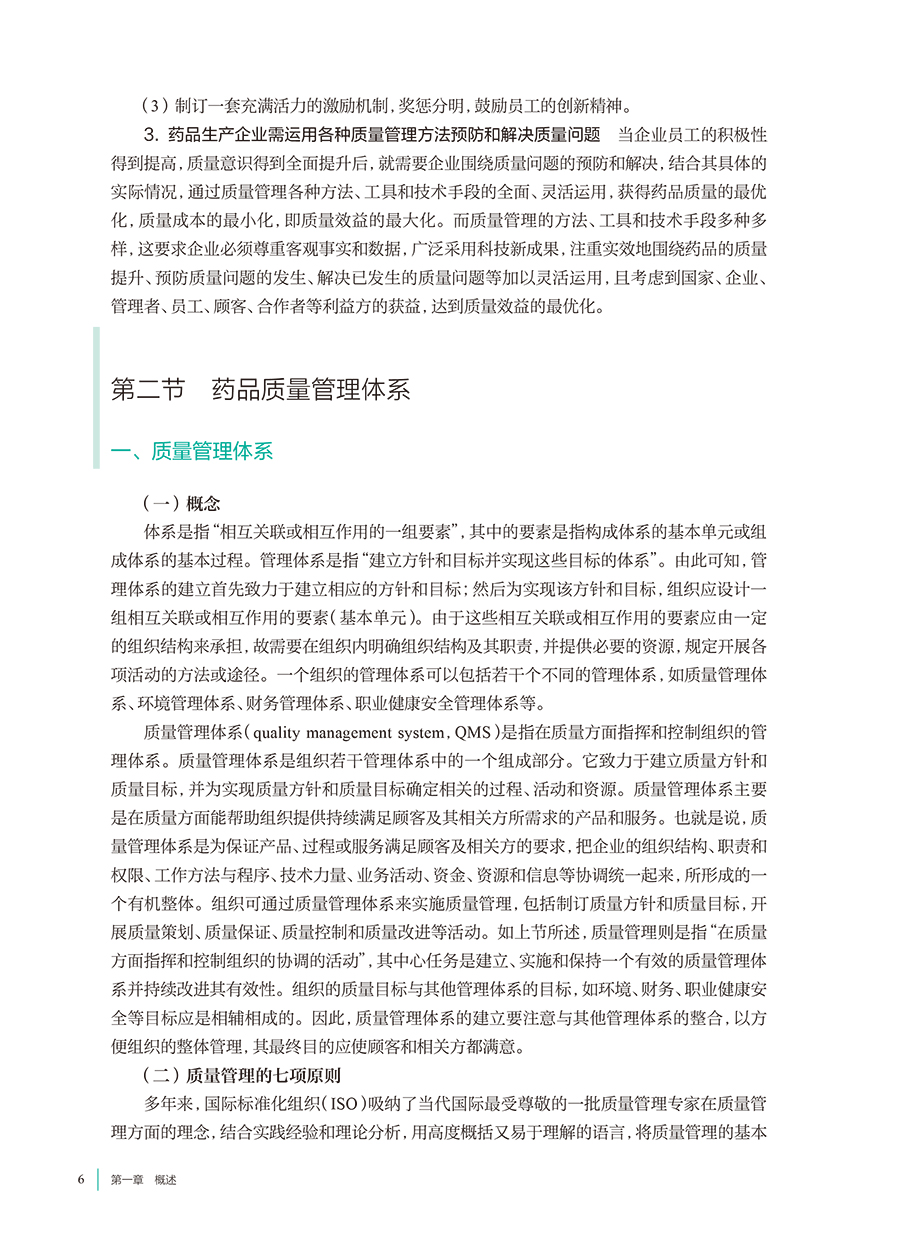 （3）制订一套充满活力的激励机制，奖惩分明，鼓励员工的创新精神。

3.药品生产企业需运用各种质量管理方法预防和解决质量问题 当企业员工的积极性得到提高，质量意识得到全面提升后，就需要企业围绕质量问题的预防和解决，结合其具体的实际情况，通过质量管理各种方法、工具和技术手段的全面、灵活运用，获得药品质量的最优化，质量成本的最小化，即质量效益的最大化。而质量管理的方法、工具和技术手段多种多样，这要求企业必须尊重客观事实和数据，广泛采用科技新成果，注重实效地围绕药品的质量提升、预防质量问题的发生、解决已发生的质量问题等加以灵活运用，且考虑到国家、企业、管理者、员工、顾客、合作者等利益方的获益，达到质量效益的最优化。

第二节 药品质量管理体系

一、质量管理体系

（一）概念

体系是指“相互关联或相互作用的一组要素”，其中的要素是指构成体系的基本单元或组成体系的基本过程。管理体系是指“建立方针和目标并实现这些目标的体系”。由此可知，管理体系的建立首先致力于建立相应的方针和目标；然后为实现该方针和目标，组织应设计一组相互关联或相互作用的要素（基本单元）。由于这些相互关联或相互作用的要素应由一定的组织结构来承担，故需要在组织内明确组织结构及其职责，并提供必要的资源，规定开展各项活动的方法或途径。一个组织的管理体系可以包括若干个不同的管理体系，如质量管理体系、环境管理体系、财务管理体系、职业健康安全管理体系等。

质量管理体系（quality management system，QMS）是指在质量方面指挥和控制组织的管理体系。质量管理体系是组织若干管理体系中的一个组成部分。它致力于建立质量方针和质量目标，并为实现质量方针和质量目标确定相关的过程、活动和资源。质量管理体系主要是在质量方面能帮助组织提供持续满足顾客及其相关方所需求的产品和服务。也就是说，质量管理体系是为保证产品、过程或服务满足顾客及相关方的要求，把企业的组织结构、职责和权限、工作方法与程序、技术力量、业务活动、资金、资源和信息等协调统一起来，所形成的一个有机整体。组织可通过质量管理体系来实施质量管理，包括制订质量方针和质量目标，开展质量策划、质量保证、质量控制和质量改进等活动。如上节所述，质量管理则是指“在质量方面指挥和控制组织的协调的活动”，其中心任务是建立、实施和保持一个有效的质量管理体系并持续改进其有效性。组织的质量目标与其他管理体系的目标，如环境、财务、职业健康安全等目标应是相辅相成的。因此，质量管理体系的建立要注意与其他管理体系的整合，以方便组织的整体管理，其最终目的应使顾客和相关方都满意。

（二）质量管理的七项原则

多年来，国际标准化组织（ISO）吸纳了当代国际最受尊敬的一批质量管理专家在质量管理方面的理念，结合实践经验和理论分析，用高度概括又易于理解的语言，将质量管理的基本

6 第一章 概述